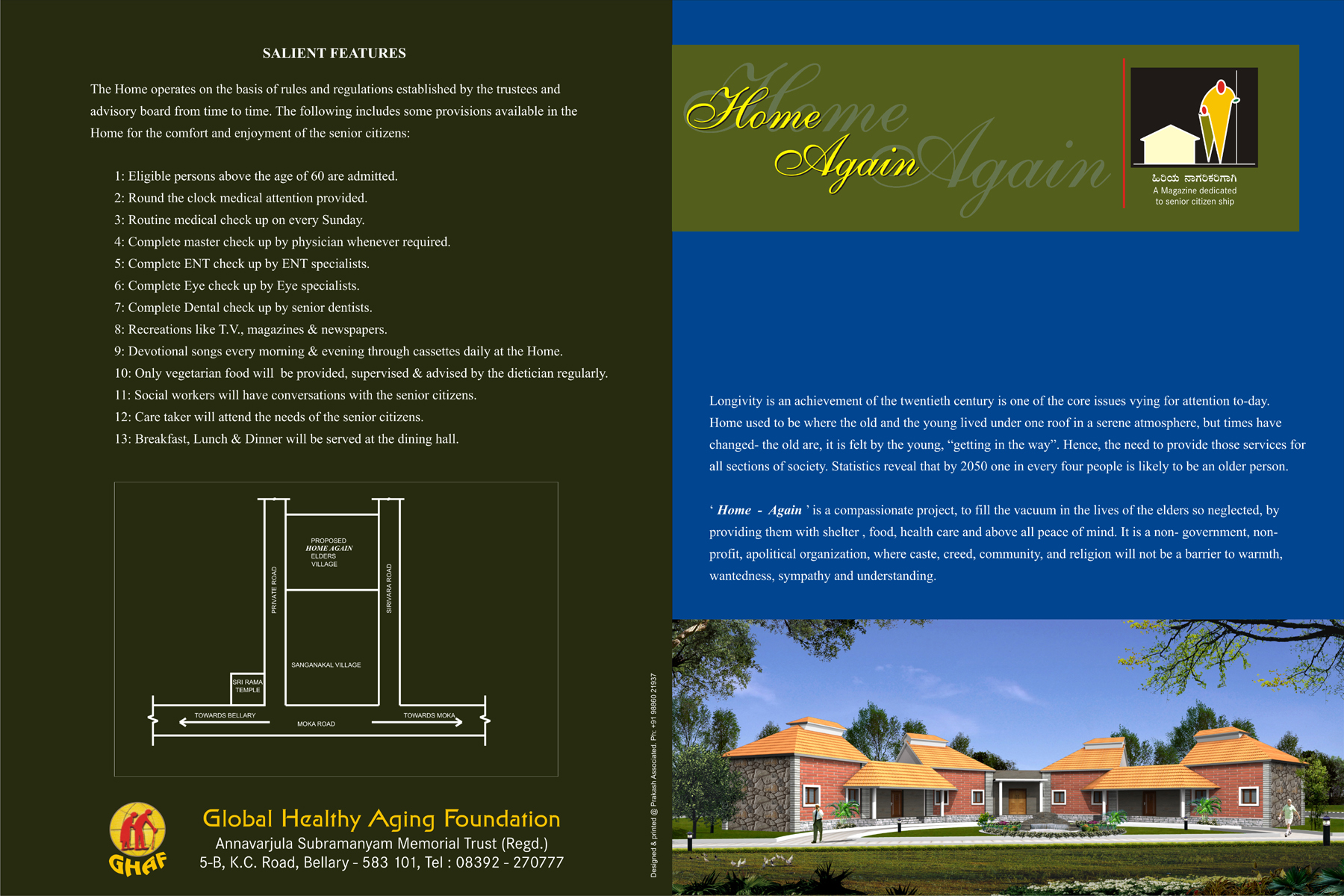 SALIENT FEATURES

The Home operates on the basis of rules and regulations established by the trustees and advisory board from time to time. The following includes some provisions available in the Home for the comfort and enjoyment of the senior citizens:

1: Eligible persons above the age of 60 are admitted.
2: Round the clock medical attention provided.
3: Routine medical check up on every Sunday.
4: Complete master check up by physician whenever required.
5: Complete ENT check up by ENT specialists.
6: Complete Eye check up by Eye specialists.
7: Complete Dental check up by senior dentists.
8: Recreations like T.V., magazines & newspapers.
9: Devotional songs every morning & evening through cassettes daily at the Home.
10: Only vegetarian food will be provided, supervised & advised by the dietician regularly.
11: Social workers will have conversations with the senior citizens.
12: Care taker will attend the needs of the senior citizens.
13: Breakfast, Lunch & Dinner will be served at the dining hall.

PROPOSED
HOME AGAIN
ELDERS
VILLAGE
PRIVATE ROAD
SIRIVARA ROAD
SANGANAKAL VILLAGE
SRI RAMA TEMPLE
TOWARDS BELLARY
MOKA ROAD
TOWARDS MOKA

GHAF
Global Healthy Aging Foundation
Annavarjula Subramanyam Memorial Trust (Regd.)
5-B, K.C. Road, Bellary - 583 101, Tel : 08392 - 270777

Designed & printed @ Prakash Associated. Ph: +91 98860 21937

Home Again

ಹಿರಿಯ ನಾಗರಿಕರಿಗಾಗಿ
A Magazine dedicated to senior citizen ship

Longivity is an achievement of the twentieth century is one of the core issues vying for attention to-day. Home used to be where the old and the young lived under one roof in a serene atmosphere, but times have changed- the old are, it is felt by the young, "getting in the way". Hence, the need to provide those services for all sections of society. Statistics reveal that by 2050 one in every four people is likely to be an older person.

' Home - Again ' is a compassionate project, to fill the vacuum in the lives of the elders so neglected, by providing them with shelter , food, health care and above all peace of mind. It is a non- government, non-profit, apolitical organization, where caste, creed, community, and religion will not be a barrier to warmth, wantedness, sympathy and understanding.